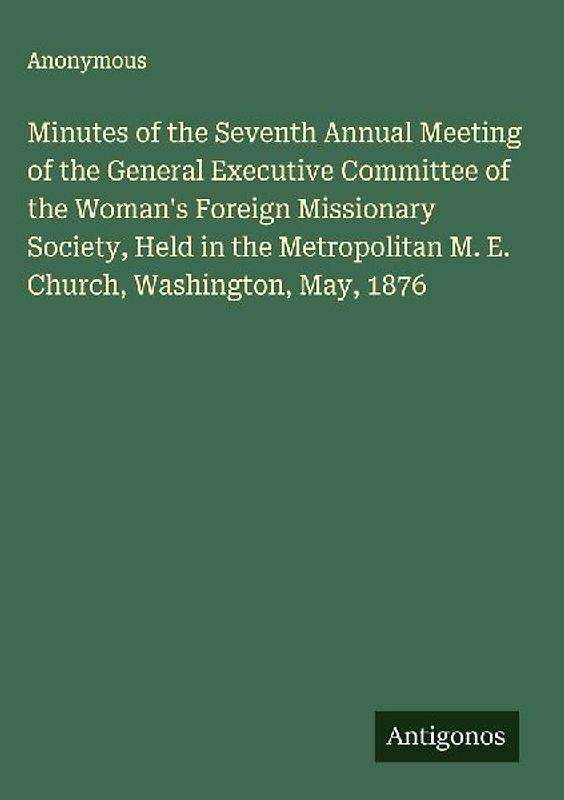 Anonymous

Minutes of the Seventh Annual Meeting of the General Executive Committee of the Woman's Foreign Missionary Society, Held in the Metropolitan M. E. Church, Washington, May, 1876

Antigonos